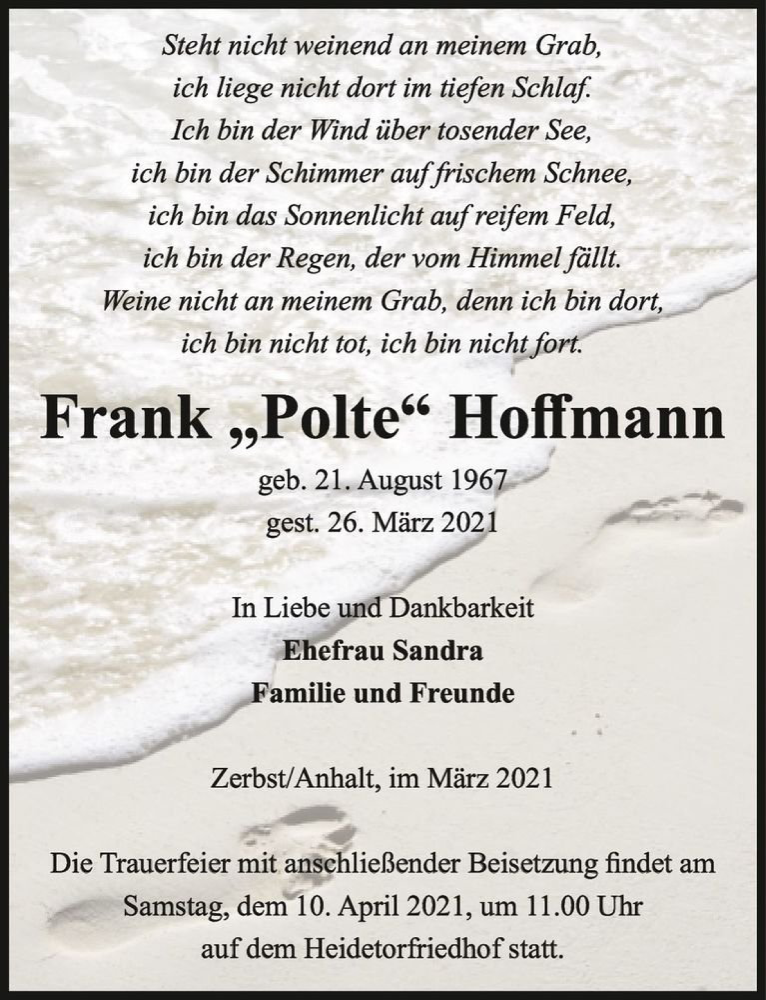 Steht nicht weinend an meinem Grab,
ich liege nicht dort im tiefen Schlaf.
Ich bin der Wind über tosender See,
ich bin der Schimmer auf frischem Schnee,
ich bin das Sonnenlicht auf reifem Feld,
ich bin der Regen, der vom Himmel fällt.
Weine nicht an meinem Grab, denn ich bin dort,
ich bin nicht tot, ich bin nicht fort.

Frank „Polte“ Hoffmann

geb. 21. August 1967
gest. 26. März 2021

In Liebe und Dankbarkeit
Ehefrau Sandra
Familie und Freunde

Zerbst/Anhalt, im März 2021

Die Trauerfeier mit anschließender Beisetzung findet am Samstag, dem 10. April 2021, um 11.00 Uhr auf dem Heidetorfriedhof statt.